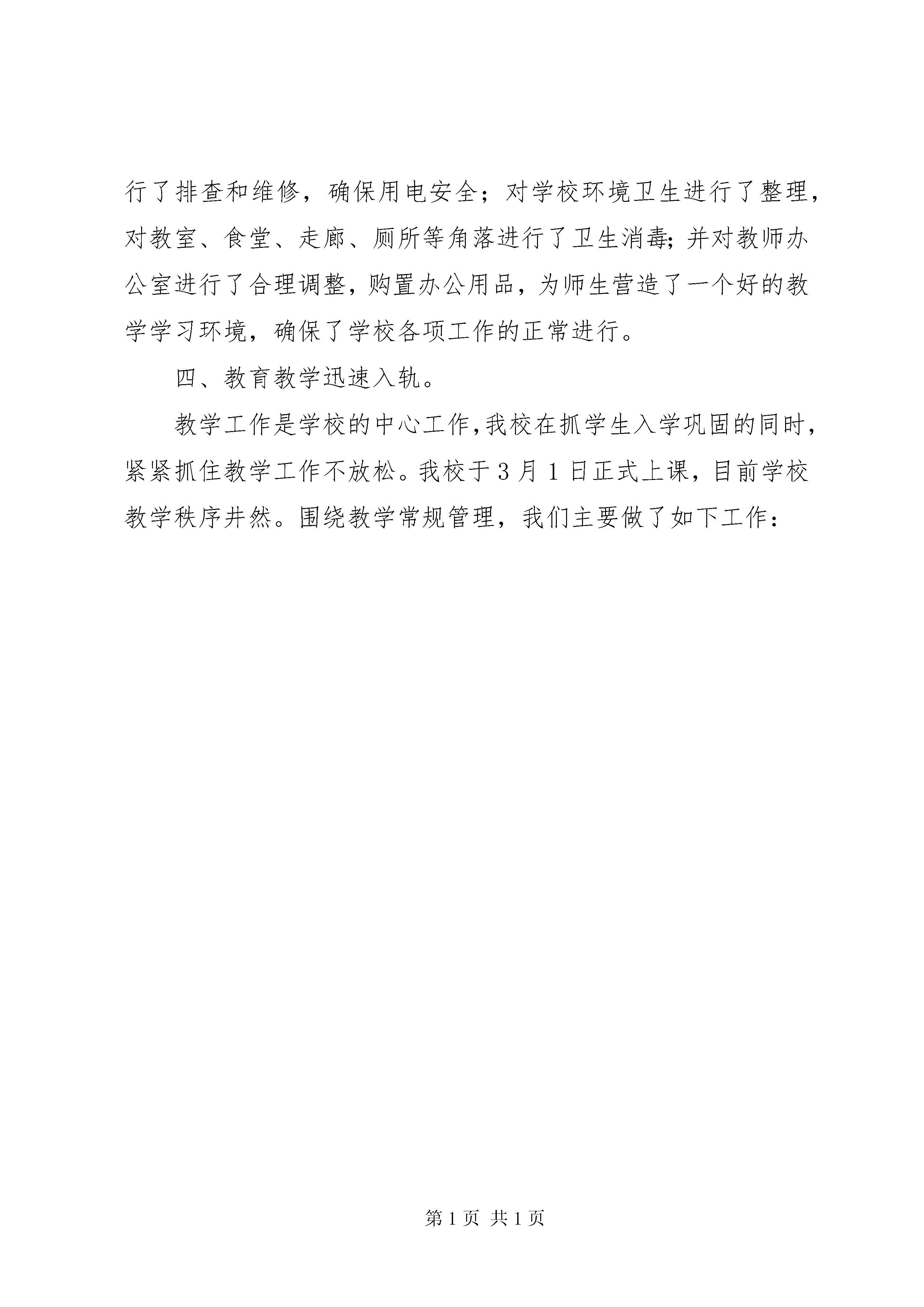 行了排查和维修，确保用电安全；对学校环境卫生进行了整理，对教室、食堂、走廊、厕所等角落进行了卫生消毒;并对教师办公室进行了合理调整，购置办公用品，为师生营造了一个好的教学学习环境，确保了学校各项工作的正常进行。

四、教育教学迅速入轨。

教学工作是学校的中心工作,我校在抓学生入学巩固的同时，紧紧抓住教学工作不放松。我校于3月1日正式上课，目前学校教学秩序井然。围绕教学常规管理，我们主要做了如下工作：

第1页 共1页